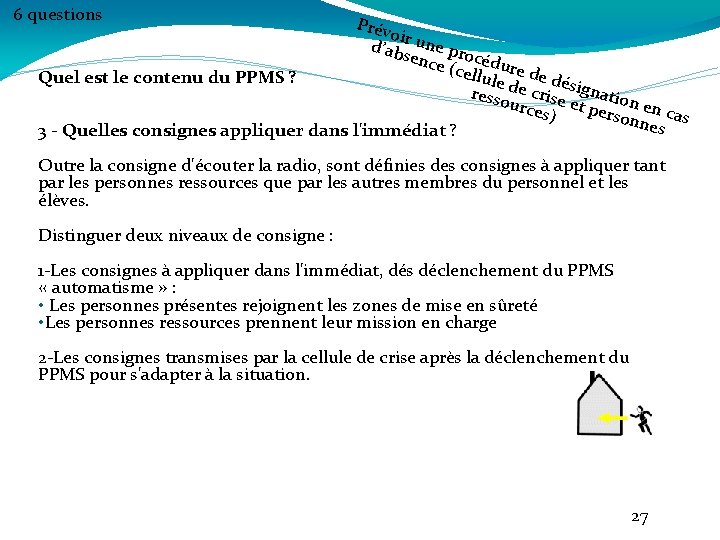 6 questions

Prévoir une procédure de désignation en cas d'absence (cellule de crise et personnes ressources)

Quel est le contenu du PPMS ?

3 - Quelles consignes appliquer dans l'immédiat ?

Outre la consigne d'écouter la radio, sont définies des consignes à appliquer tant par les personnes ressources que par les autres membres du personnel et les élèves.

Distinguer deux niveaux de consigne :

1-Les consignes à appliquer dans l'immédiat, dés déclenchement du PPMS « automatisme » :
• Les personnes présentes rejoignent les zones de mise en sûreté
•Les personnes ressources prennent leur mission en charge

2-Les consignes transmises par la cellule de crise après la déclenchement du PPMS pour s'adapter à la situation.

27